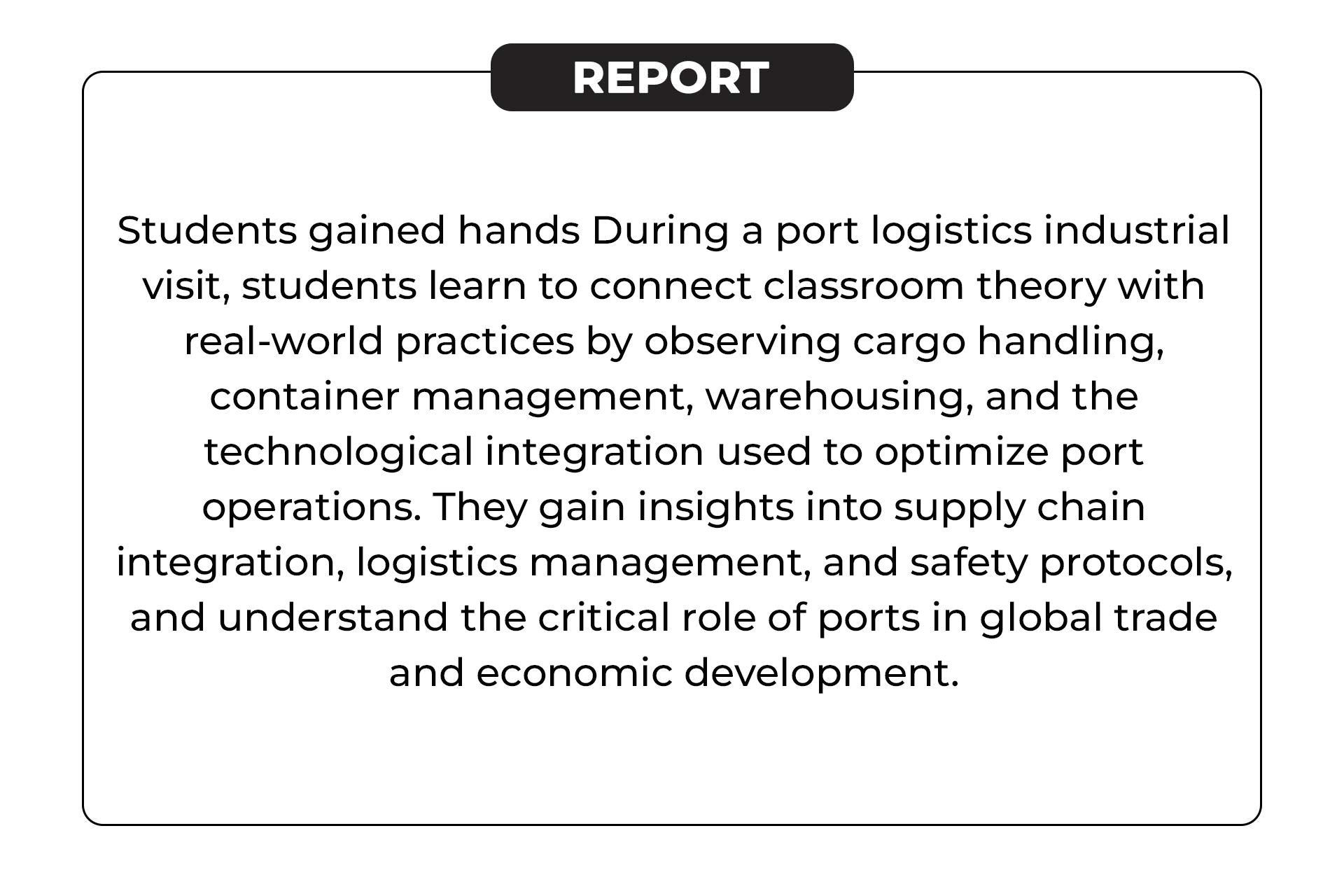 REPORT

Students gained hands During a port logistics industrial visit, students learn to connect classroom theory with real-world practices by observing cargo handling, container management, warehousing, and the technological integration used to optimize port operations. They gain insights into supply chain integration, logistics management, and safety protocols, and understand the critical role of ports in global trade and economic development.